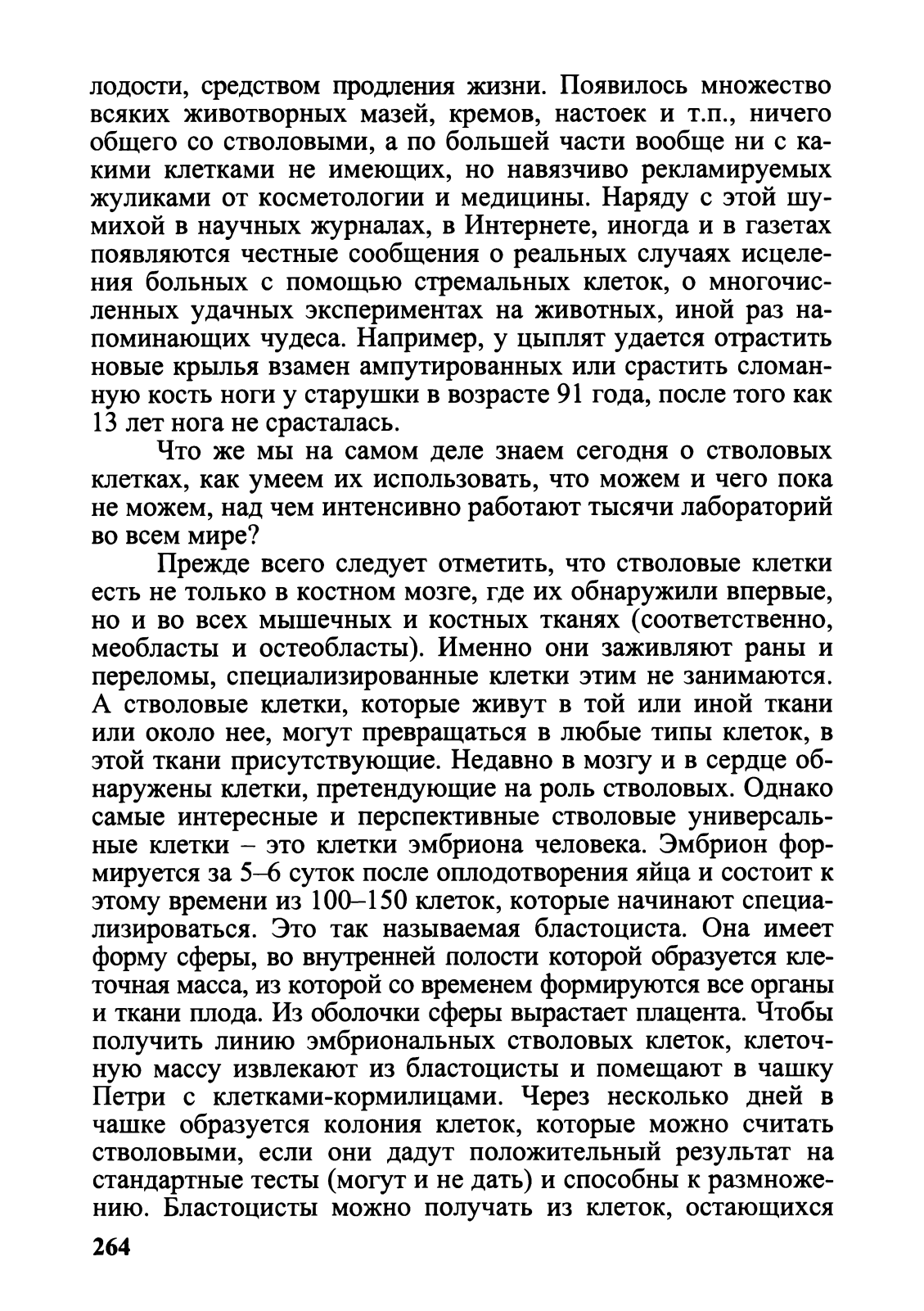 лодости, средством продления жизни. Появилось множество всяких животворных мазей, кремов, настоек и т.п., ничего общего со стволовыми, а по большей части вообще ни с какими клетками не имеющих, но навязчиво рекламируемых жуликами от косметологии и медицины. Наряду с этой шумихой в научных журналах, в Интернете, иногда и в газетах появляются честные сообщения о реальных случаях исцеления больных с помощью стремальных клеток, о многочисленных удачных экспериментах на животных, иной раз напоминающих чудеса. Например, у цыплят удается отрастить новые крылья взамен ампутированных или срастить сломанную кость ноги у старушки в возрасте 91 года, после того как 13 лет нога не срасталась.

Что же мы на самом деле знаем сегодня о стволовых клетках, как умеем их использовать, что можем и чего пока не можем, над чем интенсивно работают тысячи лабораторий во всем мире?

Прежде всего следует отметить, что стволовые клетки есть не только в костном мозге, где их обнаружили впервые, но и во всех мышечных и костных тканях (соответственно, меобласты и остеобласты). Именно они заживляют раны и переломы, специализированные клетки этим не занимаются. А стволовые клетки, которые живут в той или иной ткани или около нее, могут превращаться в любые типы клеток, в этой ткани присутствующие. Недавно в мозгу и в сердце обнаружены клетки, претендующие на роль стволовых. Однако самые интересные и перспективные стволовые универсальные клетки – это клетки эмбриона человека. Эмбрион формируется за 5–6 суток после оплодотворения яйца и состоит к этому времени из 100–150 клеток, которые начинают специализироваться. Это так называемая бластоциста. Она имеет форму сферы, во внутренней полости которой образуется клеточная масса, из которой со временем формируются все органы и ткани плода. Из оболочки сферы вырастает плацента. Чтобы получить линию эмбриональных стволовых клеток, клеточную массу извлекают из бластоцисты и помещают в чашку Петри с клетками-кормилицами. Через несколько дней в чашке образуется колония клеток, которые можно считать стволовыми, если они дадут положительный результат на стандартные тесты (могут и не дать) и способны к размножению. Бластоцисты можно получать из клеток, остающихся

264